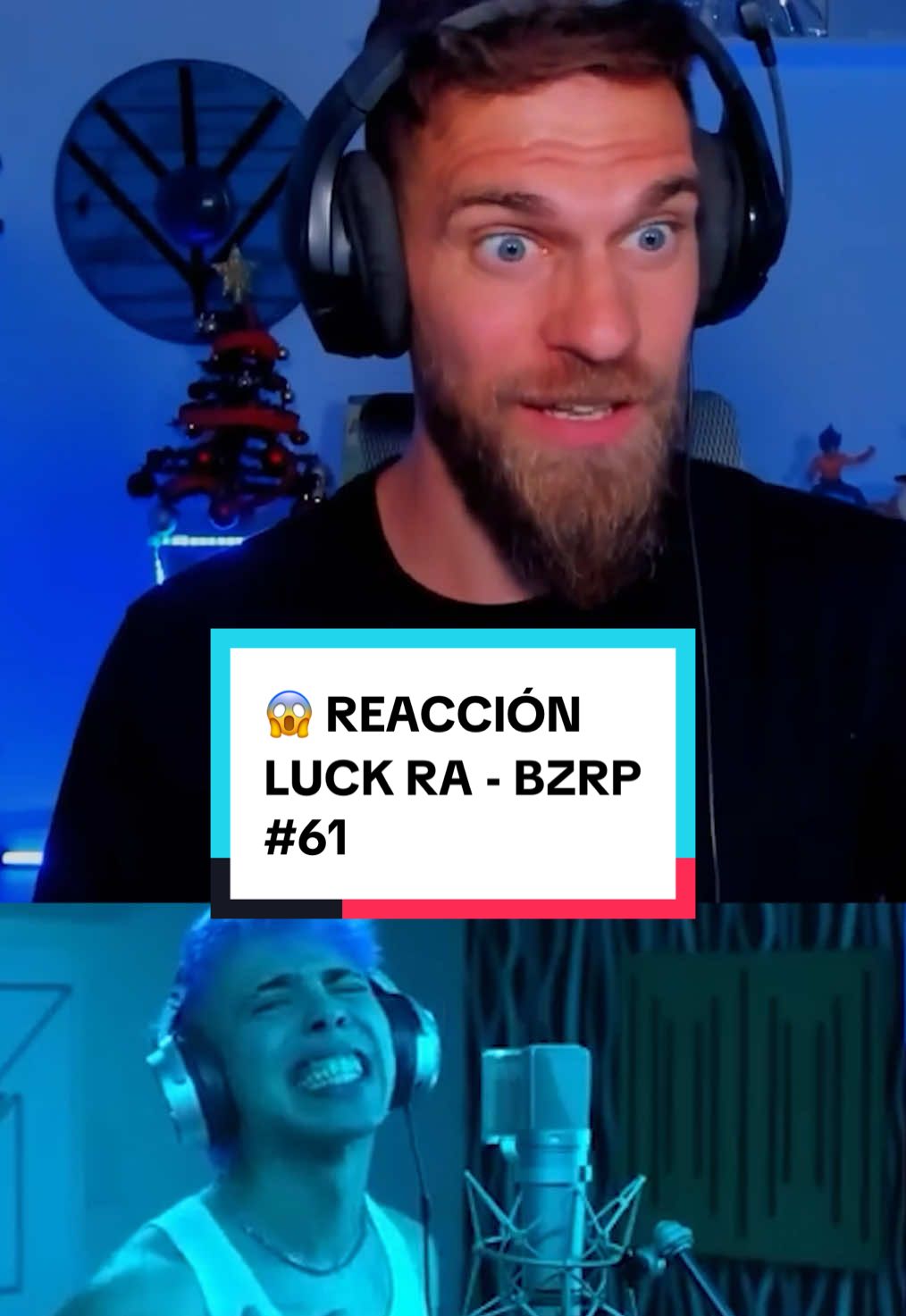 😱 REACCIÓN LUCK RA - BZRP #61